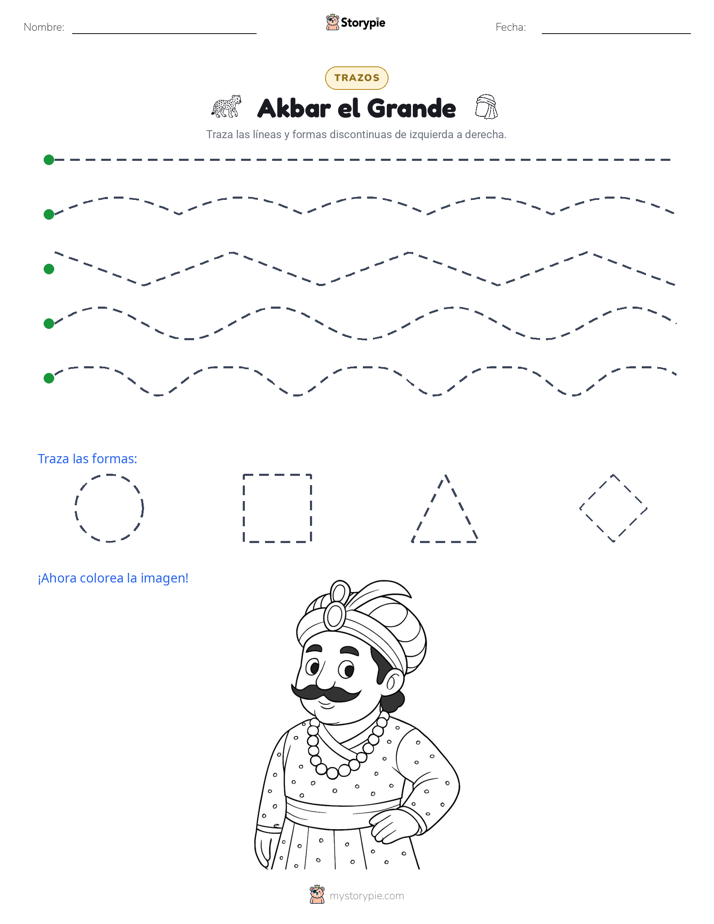 Nombre: ____ Storypie Fecha: ____

TRAZOS

Akbar el Grande

Traza las líneas y formas discontinuas de izquierda a derecha.

Traza las formas:

¡Ahora colorea la imagen!

mystorypie.com